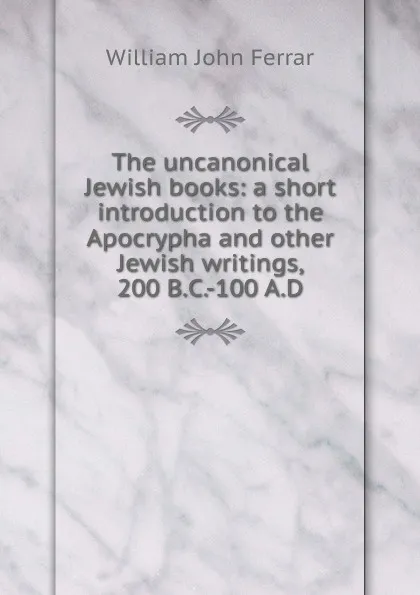 William John Ferrar

The uncanonical Jewish books: a short introduction to the Apocrypha and other Jewish writings, 200 B.C.-100 A.D